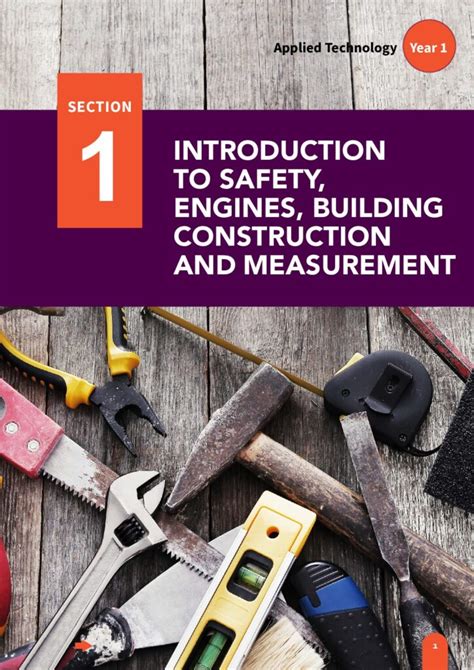 Applied Technology Year 1

SECTION

1

INTRODUCTION TO SAFETY, ENGINES, BUILDING CONSTRUCTION AND MEASUREMENT

1